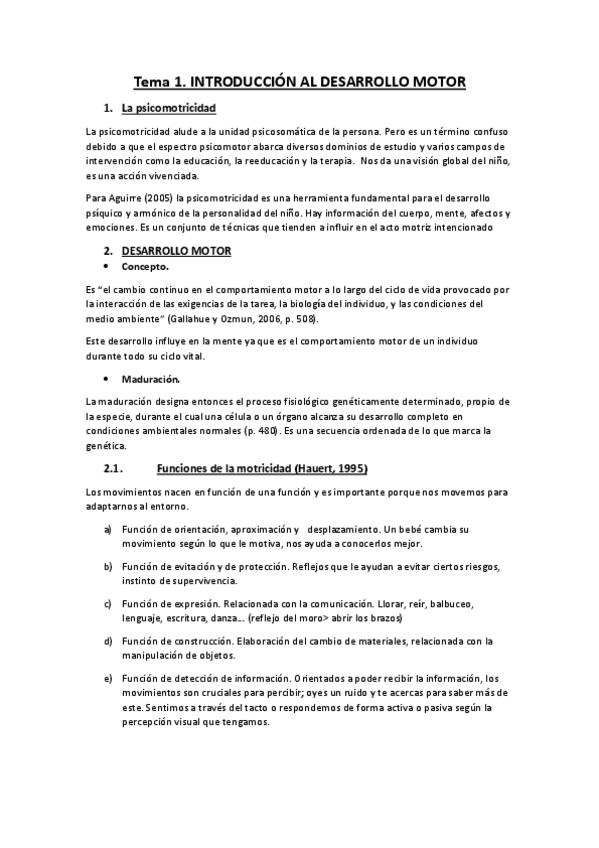 Tema 1. INTRODUCCIÓN AL DESARROLLO MOTOR

1. La psicomotricidad

La psicomotricidad alude a la unidad psicosomática de la persona. Pero es un término confuso debido a que el espectro psicomotor abarca diversos dominios de estudio y varios campos de intervención como la educación, la reeducación y la terapia. Nos da una visión global del niño, es una acción vivenciada.

Para Aguirre (2005) la psicomotricidad es una herramienta fundamental para el desarrollo psíquico y armónico de la personalidad del niño. Hay información del cuerpo, mente, afectos y emociones. Es un conjunto de técnicas que tienden a influir en el acto motriz intencionado

2. DESARROLLO MOTOR

• Concepto.

Es "el cambio continuo en el comportamiento motor a lo largo del ciclo de vida provocado por la interacción de las exigencias de la tarea, la biología del individuo, y las condiciones del medio ambiente" (Gallahue y Ozmun, 2006, p. 508).

Este desarrollo influye en la mente ya que es el comportamiento motor de un individuo durante todo su ciclo vital.

• Maduración.

La maduración designa entonces el proceso fisiológico genéticamente determinado, propio de la especie, durante el cual una célula o un órgano alcanza su desarrollo completo en condiciones ambientales normales (p. 480). Es una secuencia ordenada de lo que marca la genética.

2.1. Funciones de la motricidad (Hauert, 1995)

Los movimientos nacen en función de una función y es importante porque nos movemos para adaptarnos al entorno.

a) Función de orientación, aproximación y desplazamiento. Un bebé cambia su movimiento según lo que le motiva, nos ayuda a conocerlos mejor.

b) Función de evitación y de protección. Reflejos que le ayudan a evitar ciertos riesgos, instinto de supervivencia.

c) Función de expresión. Relacionada con la comunicación. Llorar, reír, balbuceo, lenguaje, escritura, danza... (reflejo del moro> abrir los brazos)

d) Función de construcción. Elaboración del cambio de materiales, relacionada con la manipulación de objetos.

e) Función de detección de información. Orientados a poder recibir la información, los movimientos son cruciales para percibir; oyes un ruido y te acercas para saber más de este. Sentimos a través del tacto o respondemos de forma activa o pasiva según la percepción visual que tengamos.